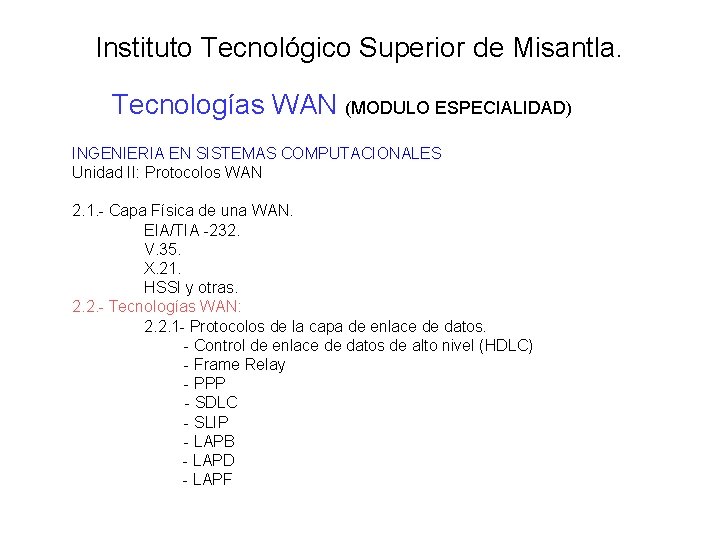 Instituto Tecnológico Superior de Misantla.

Tecnologías WAN (MODULO ESPECIALIDAD)

INGENIERIA EN SISTEMAS COMPUTACIONALES
Unidad II: Protocolos WAN

2.1.- Capa Física de una WAN.
EIA/TIA -232.
V.35.
X.21.
HSSI y otras.
2.2.- Tecnologías WAN:
2.2.1- Protocolos de la capa de enlace de datos.
- Control de enlace de datos de alto nivel (HDLC)
- Frame Relay
- PPP
- SDLC
- SLIP
- LAPB
- LAPD
- LAPF